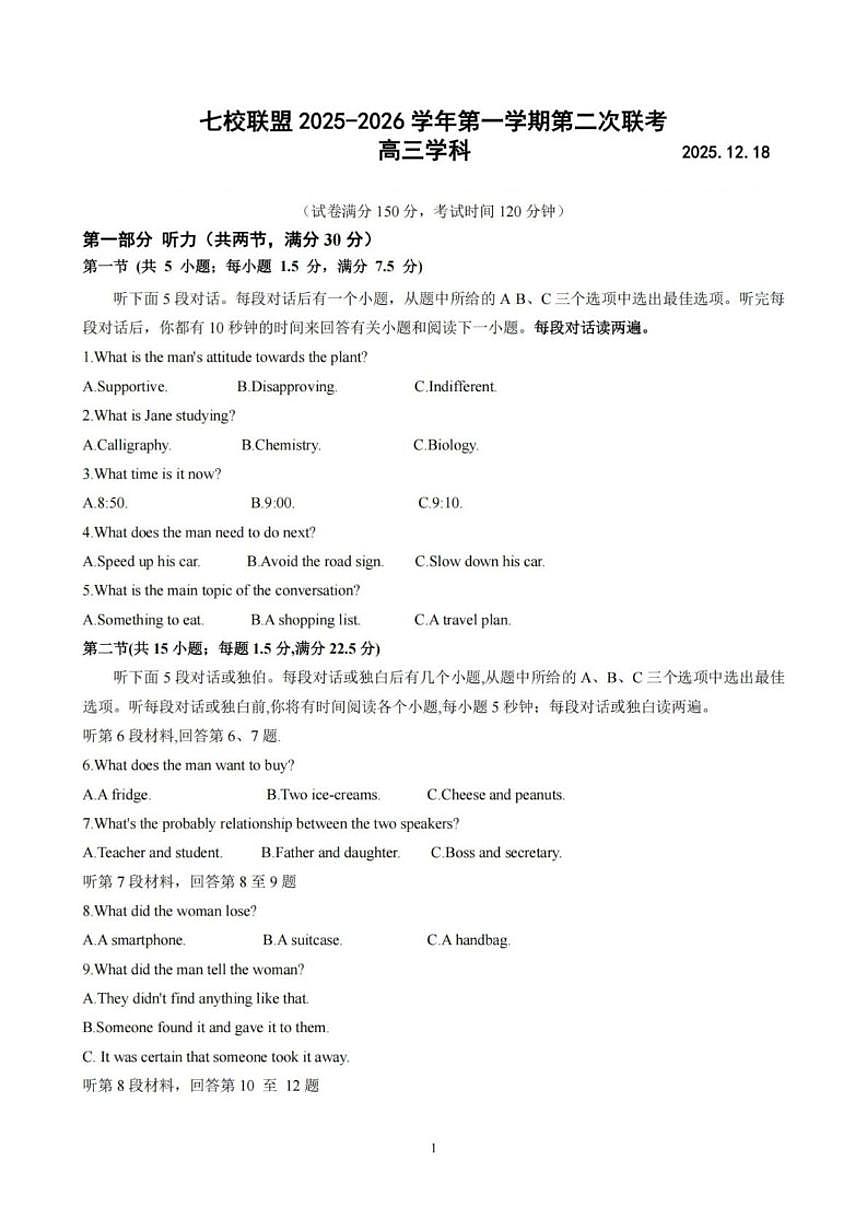 七校联盟 2025-2026 学年第一学期第二次联考
高三学科 2025.12.18

（试卷满分 150 分，考试时间 120 分钟）

第一部分 听力（共两节，满分 30 分）
第一节 (共 5 小题；每小题 1.5 分，满分 7.5 分)

听下面 5 段对话。每段对话后有一个小题，从题中所给的 A B、C 三个选项中选出最佳选项。听完每段对话后，你都有 10 秒钟的时间来回答有关小题和阅读下一小题。每段对话读两遍。

1.What is the man's attitude towards the plant?
A.Supportive. B.Disapproving. C.Indifferent.
2.What is Jane studying?
A.Calligraphy. B.Chemistry. C.Biology.
3.What time is it now?
A.8:50. B.9:00. C.9:10.
4.What does the man need to do next?
A.Speed up his car. B.Avoid the road sign. C.Slow down his car.
5.What is the main topic of the conversation?
A.Something to eat. B.A shopping list. C.A travel plan.

第二节(共 15 小题；每题 1.5 分,满分 22.5 分)

听下面 5 段对话或独伯。每段对话或独白后有几个小题,从题中所给的 A、B、C 三个选项中选出最佳选项。听每段对话或独白前,你将有时间阅读各个小题,每小题 5 秒钟；每段对话或独白读两遍。

听第 6 段材料,回答第 6、7 题.
6.What does the man want to buy?
A.A fridge. B.Two ice-creams. C.Cheese and peanuts.
7.What's the probably relationship between the two speakers?
A.Teacher and student. B.Father and daughter. C.Boss and secretary.
听第 7 段材料，回答第 8 至 9 题
8.What did the woman lose?
A.A smartphone. B.A suitcase. C.A handbag.
9.What did the man tell the woman?
A.They didn't find anything like that.
B.Someone found it and gave it to them.
C. It was certain that someone took it away.
听第 8 段材料，回答第 10 至 12 题

1